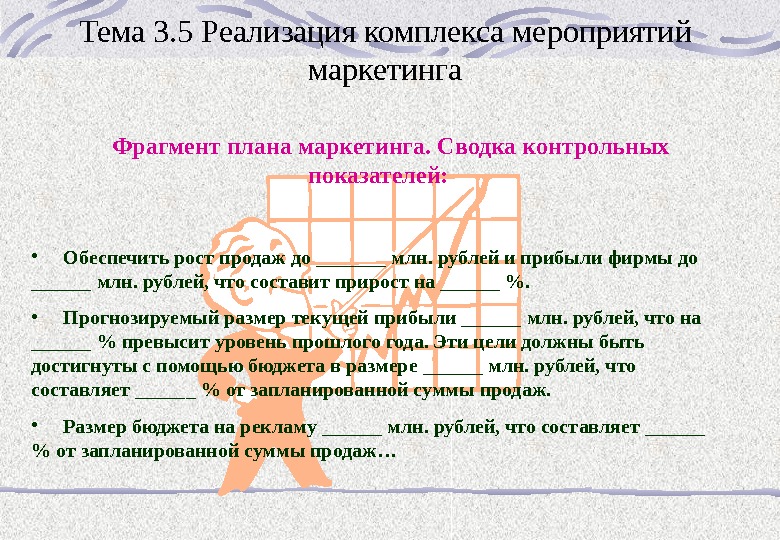 Тема 3.5 Реализация комплекса мероприятий маркетинга

Фрагмент плана маркетинга. Сводка контрольных показателей:

• Обеспечить рост продаж до ____ млн. рублей и прибыли фирмы до ____ млн. рублей, что составит прирост на ____ %.

• Прогнозируемый размер текущей прибыли ____ млн. рублей, что на ____ % превысит уровень прошлого года. Эти цели должны быть достигнуты с помощью бюджета в размере ____ млн. рублей, что составляет ____ % от запланированной суммы продаж.

• Размер бюджета на рекламу ____ млн. рублей, что составляет ____ % от запланированной суммы продаж…